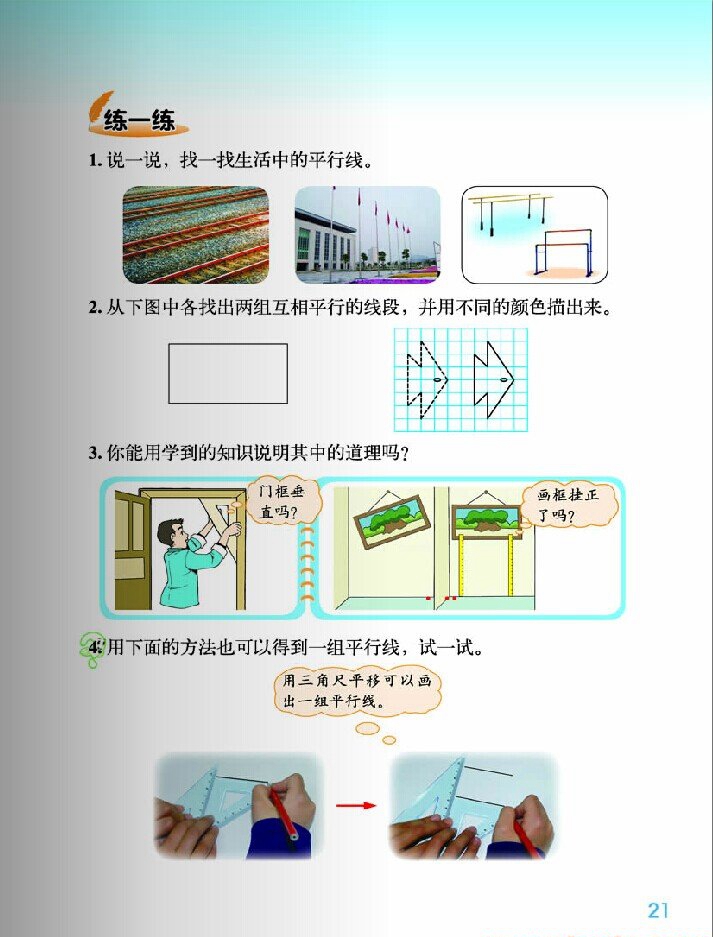 练一练

1. 说一说，找一找生活中的平行线。

2. 从下图中各找出两组互相平行的线段，并用不同的颜色描出来。

3. 你能用学到的知识说明其中的道理吗？

门框垂直吗？

画框挂正了吗？

4. 用下面的方法也可以得到一组平行线，试一试。

用三角尺平移可以画出一组平行线。

21